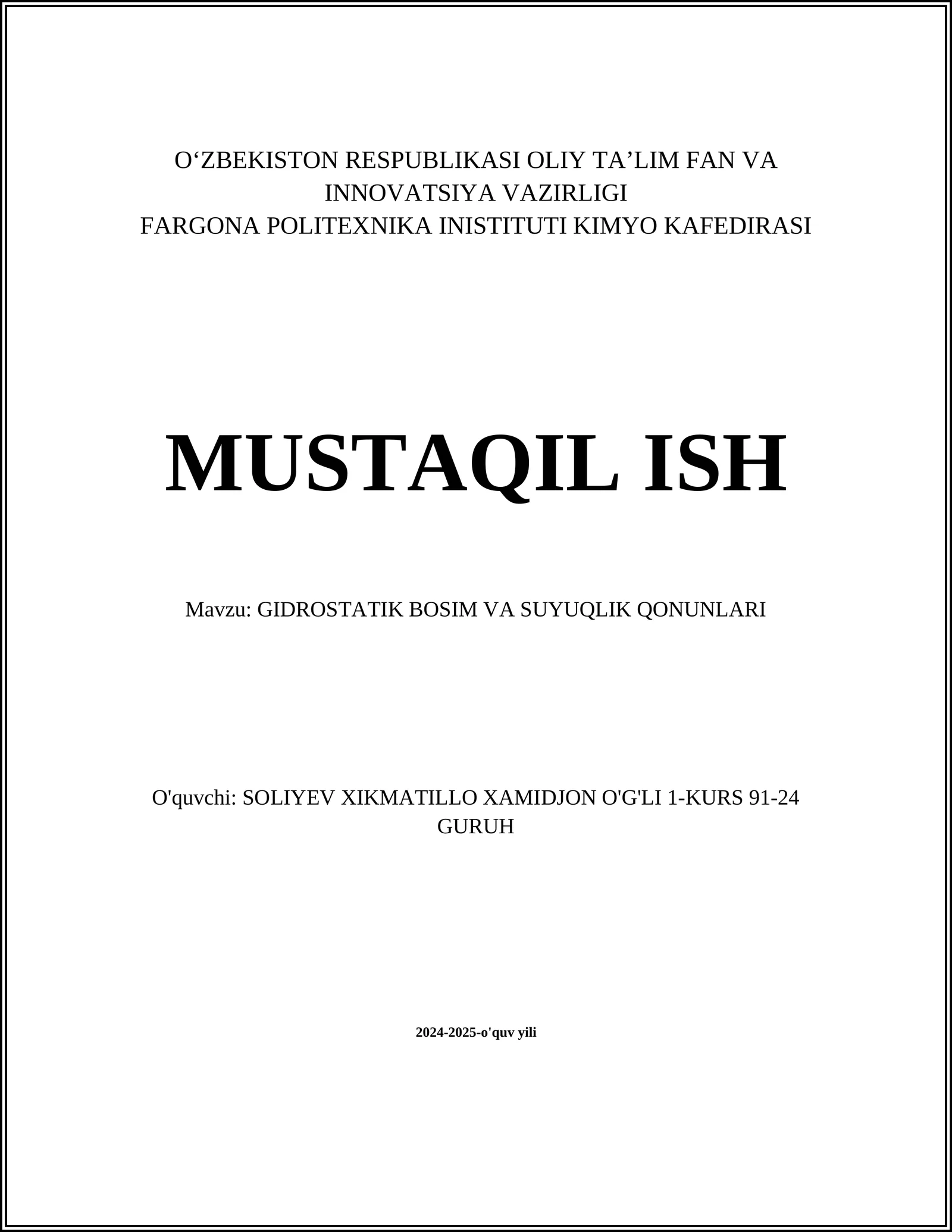 O‘ZBEKISTON RESPUBLIKASI OLIY TA’LIM FAN VA INNOVATSIYA VAZIRLIGI
FARGONA POLITEXNIKA INISTITUTI KIMYO KAFEDIRASI

MUSTAQIL ISH

Mavzu: GIDROSTATIK BOSIM VA SUYUQLIK QONUNLARI

O'quvchi: SOLIYEV XIKMATILLO XAMIDJON O'G'LI 1-KURS 91-24 GURUH

2024-2025-o'quv yili